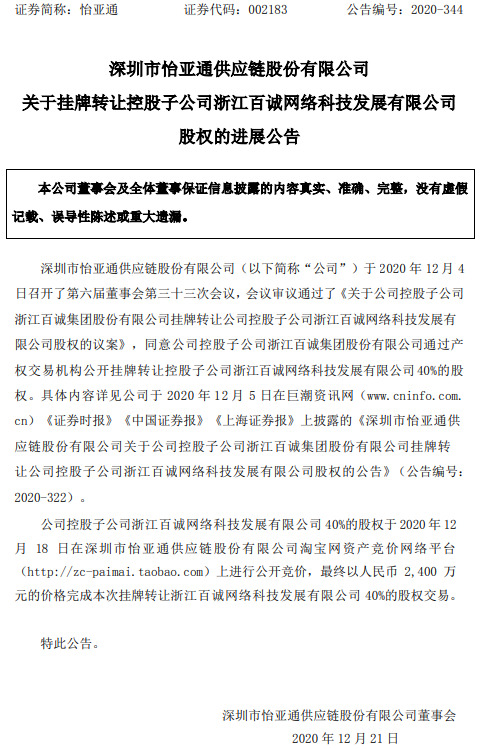 证券简称：怡亚通　　证券代码：002183　　公告编号：2020-344

深圳市怡亚通供应链股份有限公司
关于挂牌转让控股子公司浙江百诚网络科技发展有限公司股权的进展公告

本公司董事会及全体董事保证信息披露的内容真实、准确、完整，没有虚假记载、误导性陈述或重大遗漏。

深圳市怡亚通供应链股份有限公司（以下简称“公司”）于 2020 年 12 月 4 日召开了第六届董事会第三十三次会议，会议审议通过了《关于公司控股子公司浙江百诚集团股份有限公司挂牌转让公司控股子公司浙江百诚网络科技发展有限公司股权的议案》，同意公司控股子公司浙江百诚集团股份有限公司通过产权交易机构公开挂牌转让控股子公司浙江百诚网络科技发展有限公司 40%的股权。具体内容详见公司于 2020 年 12 月 5 日在巨潮资讯网（www.cninfo.com.cn）《证券时报》《中国证券报》《上海证券报》上披露的《深圳市怡亚通供应链股份有限公司关于公司控股子公司浙江百诚集团股份有限公司挂牌转让公司控股子公司浙江百诚网络科技发展有限公司股权的公告》（公告编号：2020-322）。

公司控股子公司浙江百诚网络科技发展有限公司 40%的股权于 2020 年 12 月 18 日在深圳市怡亚通供应链股份有限公司淘宝网资产竞价网络平台（http://zc-paimai.taobao.com）上进行公开竞价，最终以人民币 2,400 万元的价格完成本次挂牌转让浙江百诚网络科技发展有限公司 40%的股权交易。

特此公告。

深圳市怡亚通供应链股份有限公司董事会
2020 年 12 月 21 日